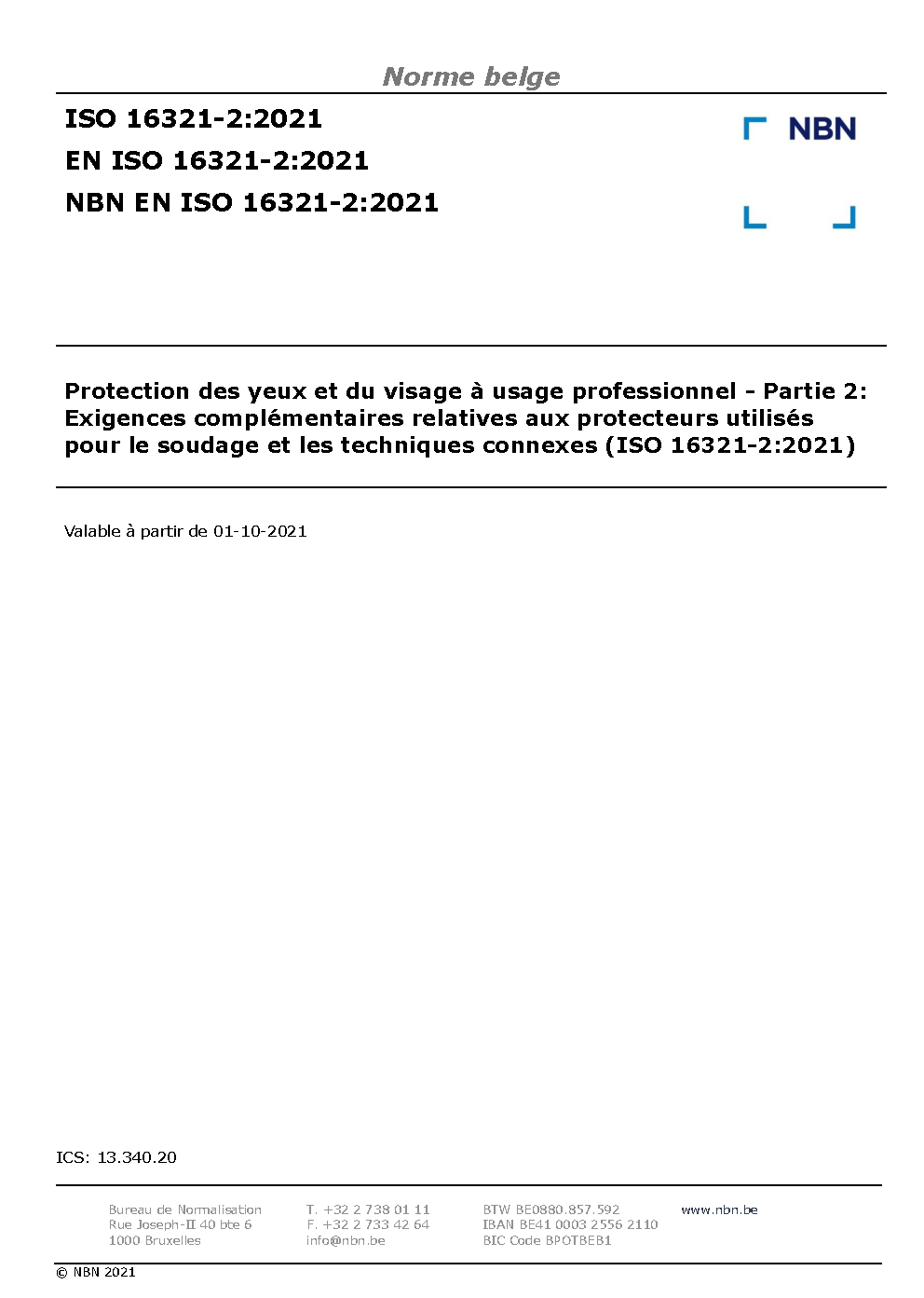 Norme belge

ISO 16321-2:2021
EN ISO 16321-2:2021
NBN EN ISO 16321-2:2021

NBN

Protection des yeux et du visage à usage professionnel - Partie 2: Exigences complémentaires relatives aux protecteurs utilisés pour le soudage et les techniques connexes (ISO 16321-2:2021)

Valable à partir de 01-10-2021

ICS: 13.340.20

Bureau de Normalisation
Rue Joseph-II 40 bte 6
1000 Bruxelles

T. +32 2 738 01 11
F. +32 2 733 42 64
info@nbn.be

BTW BE0880.857.592
IBAN BE41 0003 2556 2110
BIC Code BPOTBEB1

www.nbn.be

© NBN 2021